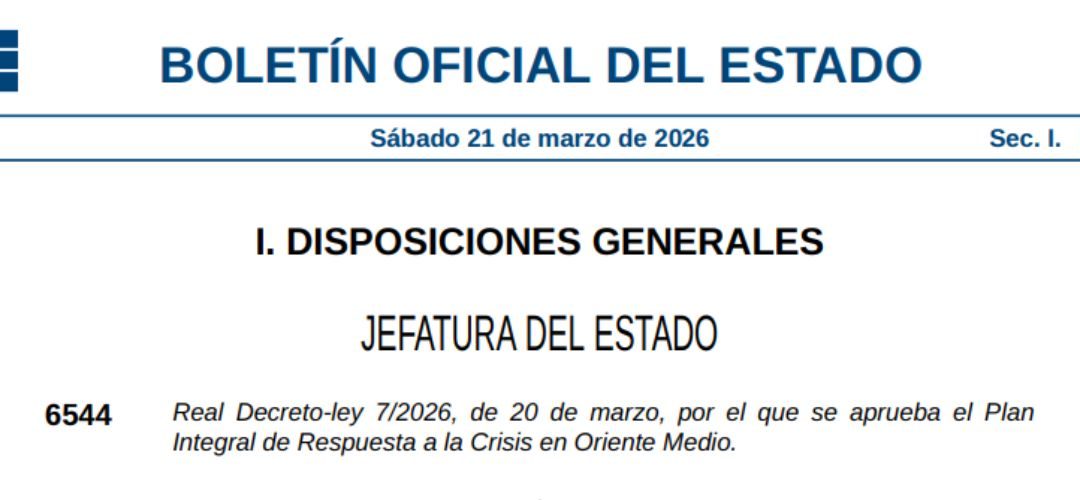 BOLETÍN OFICIAL DEL ESTADO

Sábado 21 de marzo de 2026

Sec. I.

I. DISPOSICIONES GENERALES

JEFATURA DEL ESTADO

6544 Real Decreto-ley 7/2026, de 20 de marzo, por el que se aprueba el Plan Integral de Respuesta a la Crisis en Oriente Medio.